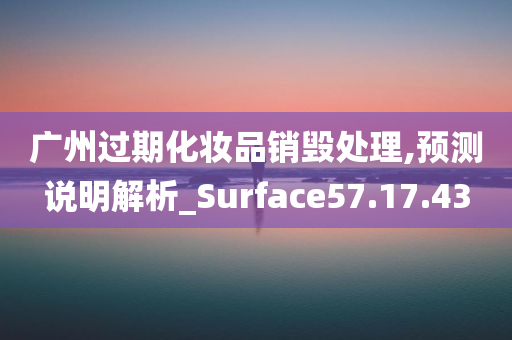 广州过期化妆品销毁处理,预测说明解析_Surface57.17.43